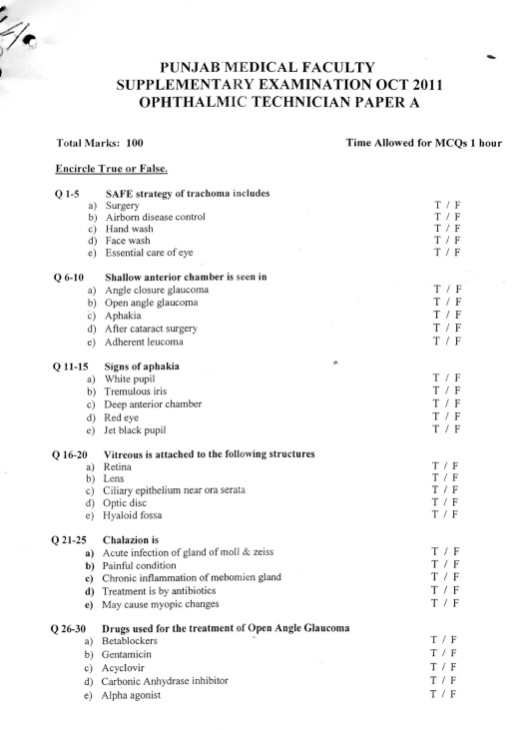 PUNJAB MEDICAL FACULTY
SUPPLEMENTARY EXAMINATION OCT 2011
OPHTHALMIC TECHNICIAN PAPER A

Total Marks: 100

Time Allowed for MCQs 1 hour

Encircle True or False.

Q 1-5 SAFE strategy of trachoma includes
a) Surgery T / F
b) Airborn disease control T / F
c) Hand wash T / F
d) Face wash T / F
e) Essential care of eye T / F

Q 6-10 Shallow anterior chamber is seen in
a) Angle closure glaucoma T / F
b) Open angle glaucoma T / F
c) Aphakia T / F
d) After cataract surgery T / F
e) Adherent leucoma T / F

Q 11-15 Signs of aphakia
a) White pupil T / F
b) Tremulous iris T / F
c) Deep anterior chamber T / F
d) Red eye T / F
e) Jet black pupil T / F

Q 16-20 Vitreous is attached to the following structures
a) Retina T / F
b) Lens T / F
c) Ciliary epithelium near ora serata T / F
d) Optic disc T / F
e) Hyaloid fossa T / F

Q 21-25 Chalazion is
a) Acute infection of gland of moll & zeiss T / F
b) Painful condition T / F
c) Chronic inflammation of mebomien gland T / F
d) Treatment is by antibiotics T / F
e) May cause myopic changes T / F

Q 26-30 Drugs used for the treatment of Open Angle Glaucoma
a) Betablockers T / F
b) Gentamicin T / F
c) Acyclovir T / F
d) Carbonic Anhydrase inhibitor T / F
e) Alpha agonist T / F